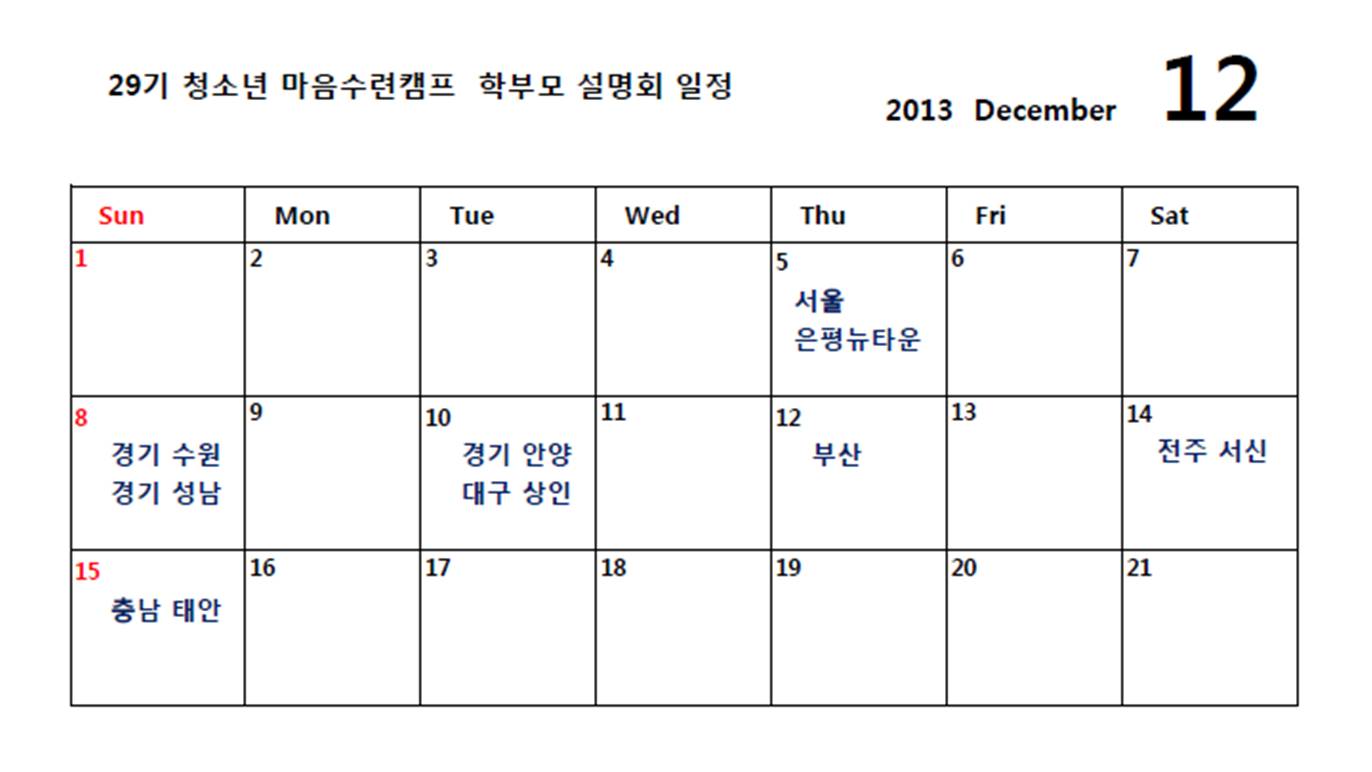 29기 청소년 마음수련캠프 학부모 설명회 일정

2013 December 12

| Sun | Mon | Tue | Wed | Thu | Fri | Sat |
|---|---|---|---|---|---|---|
| 1 | 2 | 3 | 4 | 5 서울 은평뉴타운 | 6 | 7 |
| 8 경기 수원 경기 성남 | 9 | 10 경기 안양 대구 상인 | 11 | 12 부산 | 13 | 14 전주 서신 |
| 15 충남 태안 | 16 | 17 | 18 | 19 | 20 | 21 |